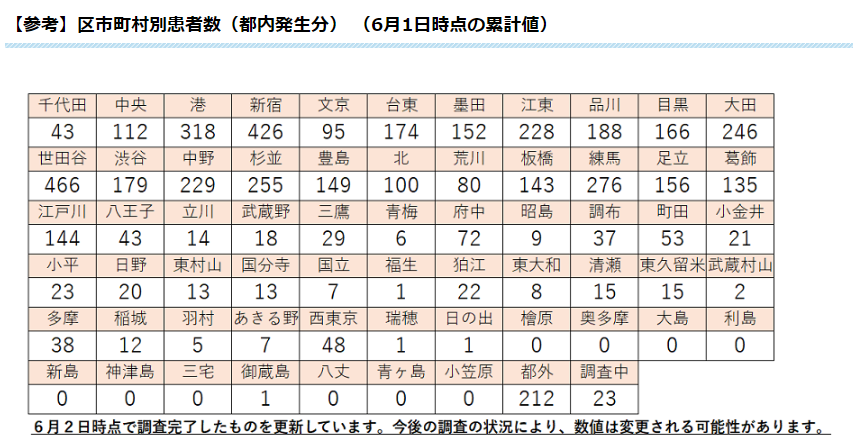 【参考】区市町村別患者数（都内発生分）　（6月1日時点の累計値）

| 千代田 | 中央 | 港 | 新宿 | 文京 | 台東 | 墨田 | 江東 | 品川 | 目黒 | 大田 |
|---|---|---|---|---|---|---|---|---|---|---|
| 43 | 112 | 318 | 426 | 95 | 174 | 152 | 228 | 188 | 166 | 246 |
| 世田谷 | 渋谷 | 中野 | 杉並 | 豊島 | 北 | 荒川 | 板橋 | 練馬 | 足立 | 葛飾 |
| 466 | 179 | 229 | 255 | 149 | 100 | 80 | 143 | 276 | 156 | 135 |
| 江戸川 | 八王子 | 立川 | 武蔵野 | 三鷹 | 青梅 | 府中 | 昭島 | 調布 | 町田 | 小金井 |
| 144 | 43 | 14 | 18 | 29 | 6 | 72 | 9 | 37 | 53 | 21 |
| 小平 | 日野 | 東村山 | 国分寺 | 国立 | 福生 | 狛江 | 東大和 | 清瀬 | 東久留米 | 武蔵村山 |
| 23 | 20 | 13 | 13 | 7 | 1 | 22 | 8 | 15 | 15 | 2 |
| 多摩 | 稲城 | 羽村 | あきる野 | 西東京 | 瑞穂 | 日の出 | 檜原 | 奥多摩 | 大島 | 利島 |
| 38 | 12 | 5 | 7 | 48 | 1 | 1 | 0 | 0 | 0 | 0 |
| 新島 | 神津島 | 三宅 | 御蔵島 | 八丈 | 青ヶ島 | 小笠原 | 都外 | 調査中 | | |
| 0 | 0 | 0 | 1 | 0 | 0 | 0 | 212 | 23 | | |

６月２日時点で調査完了したものを更新しています。今後の調査の状況により、数値は変更される可能性があります。